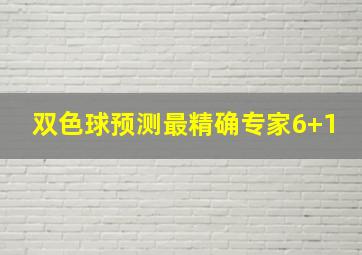 双色球预测最精确专家6+1